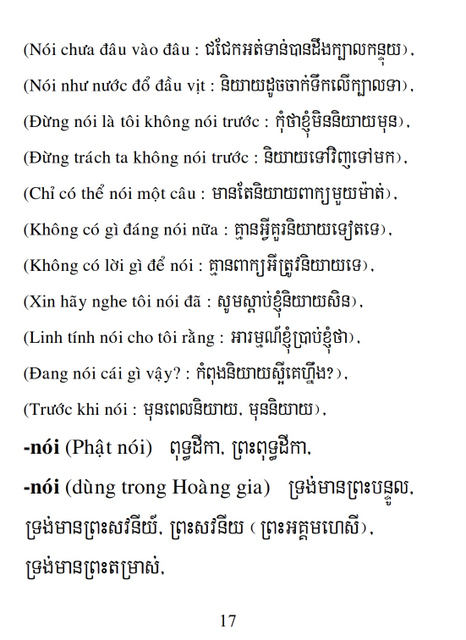 (Nói chưa đâu vào đâu : ជជែកអត់ទាន់បានដឹងក្បាលកន្ទុយ),

(Nói như nước đổ đầu vịt : និយាយដូចចាក់ទឹកលើក្បាលទា),

(Đừng nói là tôi không nói trước : កុំថាខ្ញុំមិននិយាយមុន),

(Đừng trách ta không nói trước : និយាយទៅវិញទៅមក),

(Chỉ có thể nói một câu : មានតែនិយាយពាក្យមួយម៉ាត់),

(Không có gì đáng nói nữa : គ្មានអ្វីគួរនិយាយទៀតទេ),

(Không có lời gì để nói : គ្មានពាក្យអីត្រូវនិយាយទេ),

(Xin hãy nghe tôi nói đã : សូមស្តាប់ខ្ញុំនិយាយសិន),

(Linh tính nói cho tôi rằng : អារម្មណ៍ខ្ញុំប្រាប់ខ្ញុំថា),

(Đang nói cái gì vậy? : កំពុងនិយាយស្អីគេហ្នឹង?),

(Trước khi nói : មុនពេលនិយាយ, មុននិយាយ),

**-nói** (Phật nói) ពុទ្ធដីកា, ព្រះពុទ្ធដីកា,

**-nói** (dùng trong Hoàng gia) ទ្រង់មានព្រះបន្ទូល, ទ្រង់មានព្រះសវនីយ៍, ព្រះសវនីយ (ព្រះអគ្គមហេសី), ទ្រង់មានព្រះតម្រាស់,

17